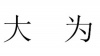 大 为